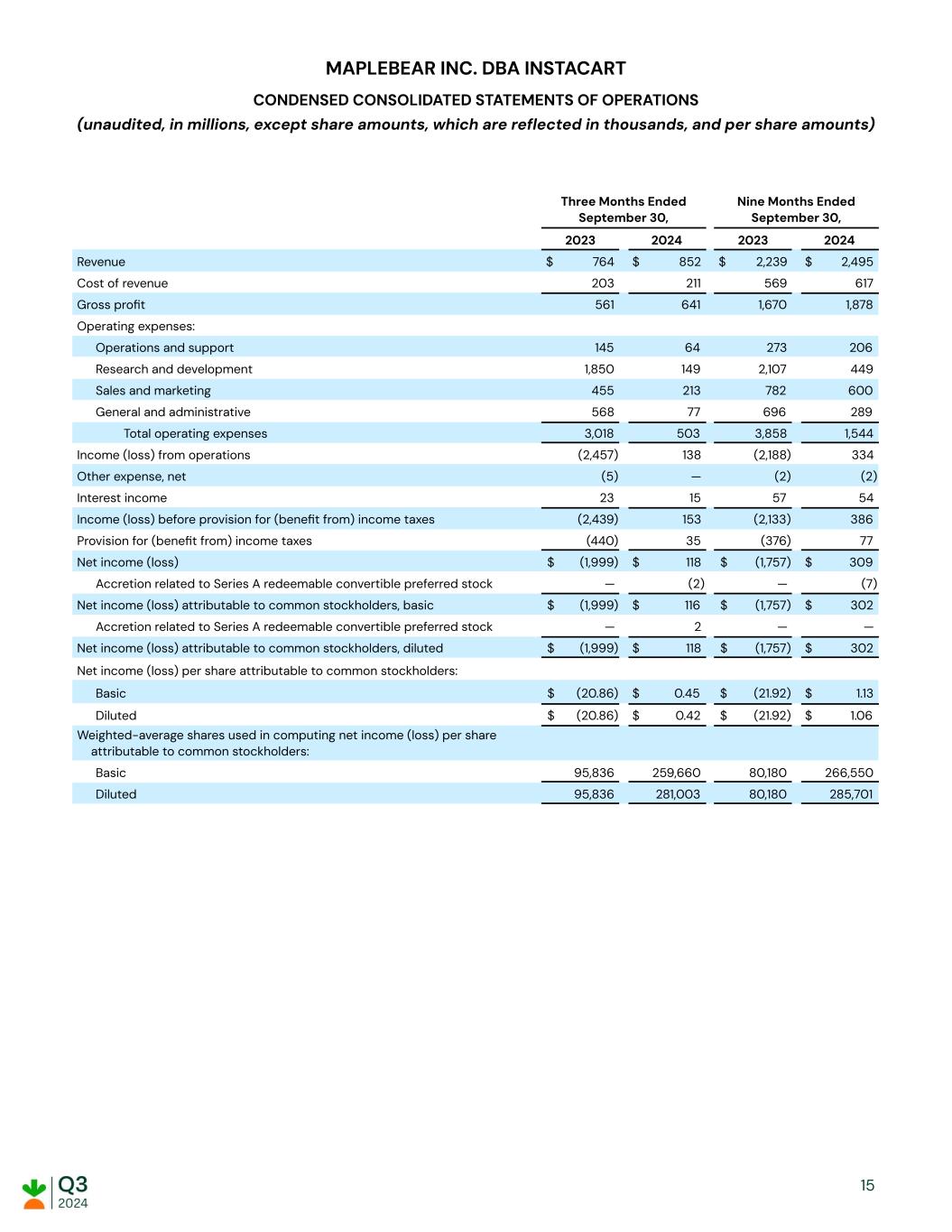 MAPLEBEAR INC. DBA INSTACART

CONDENSED CONSOLIDATED STATEMENTS OF OPERATIONS

(unaudited, in millions, except share amounts, which are reflected in thousands, and per share amounts)

| | Three Months Ended September 30, 2023 | Three Months Ended September 30, 2024 | Nine Months Ended September 30, 2023 | Nine Months Ended September 30, 2024 |
|---|---|---|---|---|
| Revenue | $ 764 | $ 852 | $ 2,239 | $ 2,495 |
| Cost of revenue | 203 | 211 | 569 | 617 |
| Gross profit | 561 | 641 | 1,670 | 1,878 |
| Operating expenses: | | | | |
| Operations and support | 145 | 64 | 273 | 206 |
| Research and development | 1,850 | 149 | 2,107 | 449 |
| Sales and marketing | 455 | 213 | 782 | 600 |
| General and administrative | 568 | 77 | 696 | 289 |
| Total operating expenses | 3,018 | 503 | 3,858 | 1,544 |
| Income (loss) from operations | (2,457) | 138 | (2,188) | 334 |
| Other expense, net | (5) | — | (2) | (2) |
| Interest income | 23 | 15 | 57 | 54 |
| Income (loss) before provision for (benefit from) income taxes | (2,439) | 153 | (2,133) | 386 |
| Provision for (benefit from) income taxes | (440) | 35 | (376) | 77 |
| Net income (loss) | $ (1,999) | $ 118 | $ (1,757) | $ 309 |
| Accretion related to Series A redeemable convertible preferred stock | — | (2) | — | (7) |
| Net income (loss) attributable to common stockholders, basic | $ (1,999) | $ 116 | $ (1,757) | $ 302 |
| Accretion related to Series A redeemable convertible preferred stock | — | 2 | — | — |
| Net income (loss) attributable to common stockholders, diluted | $ (1,999) | $ 118 | $ (1,757) | $ 302 |
| Net income (loss) per share attributable to common stockholders: | | | | |
| Basic | $ (20.86) | $ 0.45 | $ (21.92) | $ 1.13 |
| Diluted | $ (20.86) | $ 0.42 | $ (21.92) | $ 1.06 |
| Weighted-average shares used in computing net income (loss) per share attributable to common stockholders: | | | | |
| Basic | 95,836 | 259,660 | 80,180 | 266,550 |
| Diluted | 95,836 | 281,003 | 80,180 | 285,701 |

Q3
2024

15